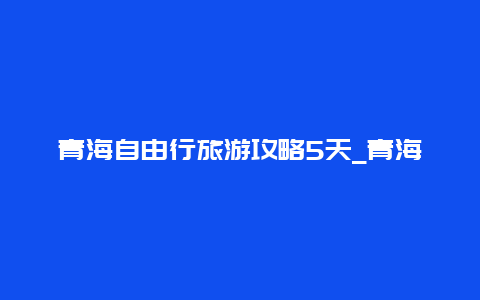 青海自由行旅游攻略5天_青海